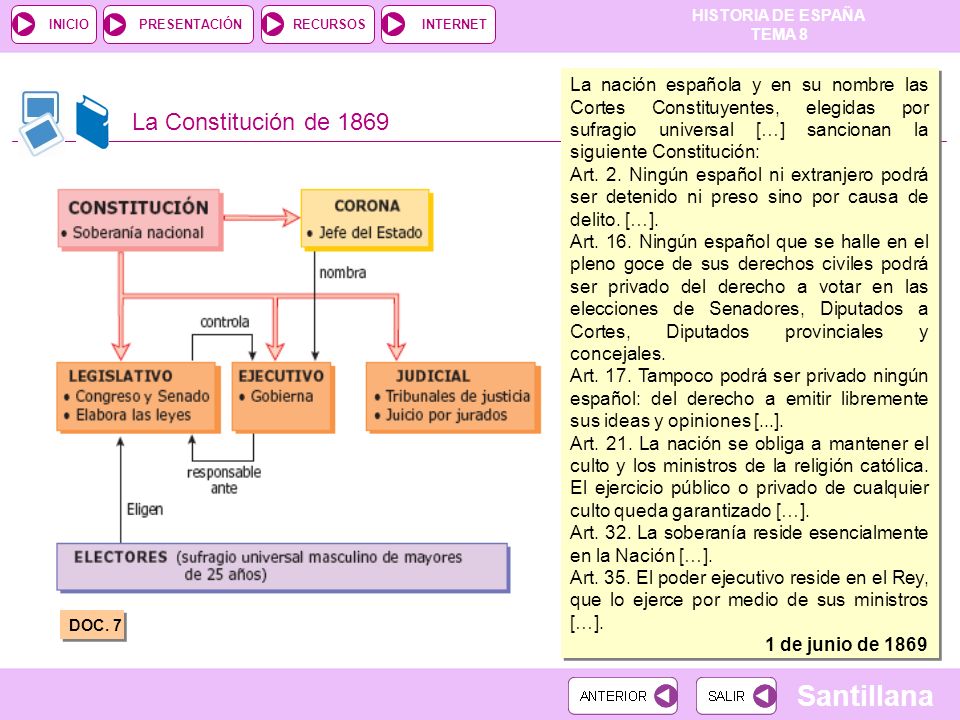 INICIO PRESENTACIÓN RECURSOS INTERNET

HISTORIA DE ESPAÑA
TEMA 8

La Constitución de 1869

CONSTITUCIÓN
• Soberanía nacional

CORONA
• Jefe del Estado

nombra

controla

LEGISLATIVO
• Congreso y Senado
• Elabora las leyes

EJECUTIVO
• Gobierna

JUDICIAL
• Tribunales de justicia
• Juicio por jurados

responsable ante

Eligen

ELECTORES (sufragio universal masculino de mayores de 25 años)

DOC. 7

La nación española y en su nombre las Cortes Constituyentes, elegidas por sufragio universal […] sancionan la siguiente Constitución:
Art. 2. Ningún español ni extranjero podrá ser detenido ni preso sino por causa de delito. […].
Art. 16. Ningún español que se halle en el pleno goce de sus derechos civiles podrá ser privado del derecho a votar en las elecciones de Senadores, Diputados a Cortes, Diputados provinciales y concejales.
Art. 17. Tampoco podrá ser privado ningún español: del derecho a emitir libremente sus ideas y opiniones [...].
Art. 21. La nación se obliga a mantener el culto y los ministros de la religión católica. El ejercicio público o privado de cualquier culto queda garantizado […].
Art. 32. La soberanía reside esencialmente en la Nación […].
Art. 35. El poder ejecutivo reside en el Rey, que lo ejerce por medio de sus ministros […].
1 de junio de 1869

ANTERIOR SALIR Santillana